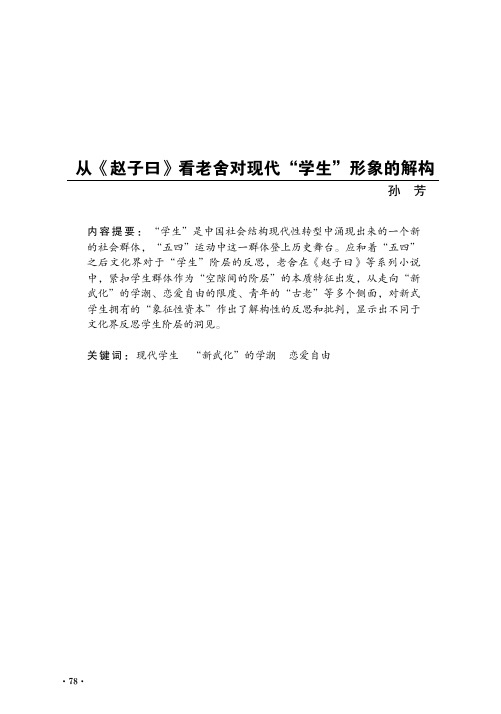 从《赵子曰》看老舍对现代“学生”形象的解构

孙 芳

内容提要：“学生”是中国社会结构现代性转型中涌现出来的一个新的社会群体，“五四”运动中这一群体登上历史舞台。应和着“五四”之后文化界对于“学生”阶层的反思，老舍在《赵子曰》等系列小说中，紧扣学生群体作为“空隙间的阶层”的本质特征出发，从走向“新武化”的学潮、恋爱自由的限度、青年的“古老”等多个侧面，对新式学生拥有的“象征性资本”作出了解构性的反思和批判，显示出不同于文化界反思学生阶层的洞见。

关键词：现代学生 “新武化”的学潮 恋爱自由

· 78 ·